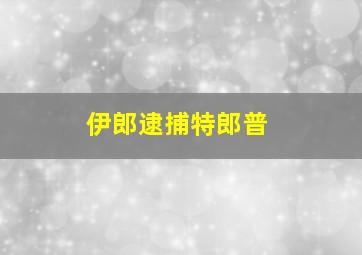 伊郎逮捕特郎普